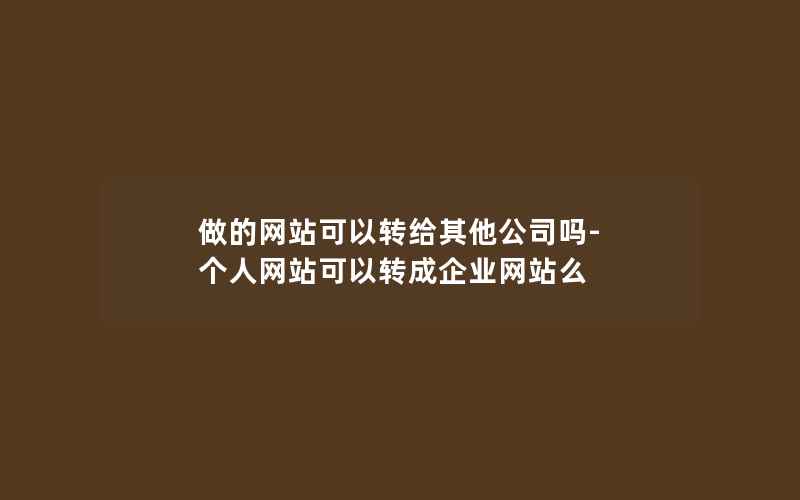 做的网站可以转给其他公司吗-个人网站可以转成企业网站么